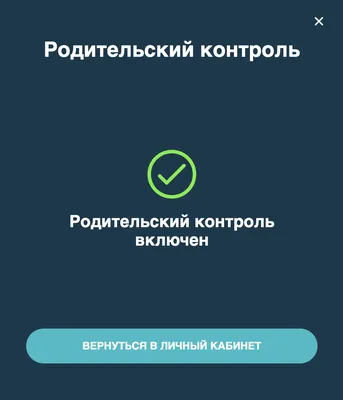 ×

Родительский контроль

Родительский контроль включен

ВЕРНУТЬСЯ В ЛИЧНЫЙ КАБИНЕТ